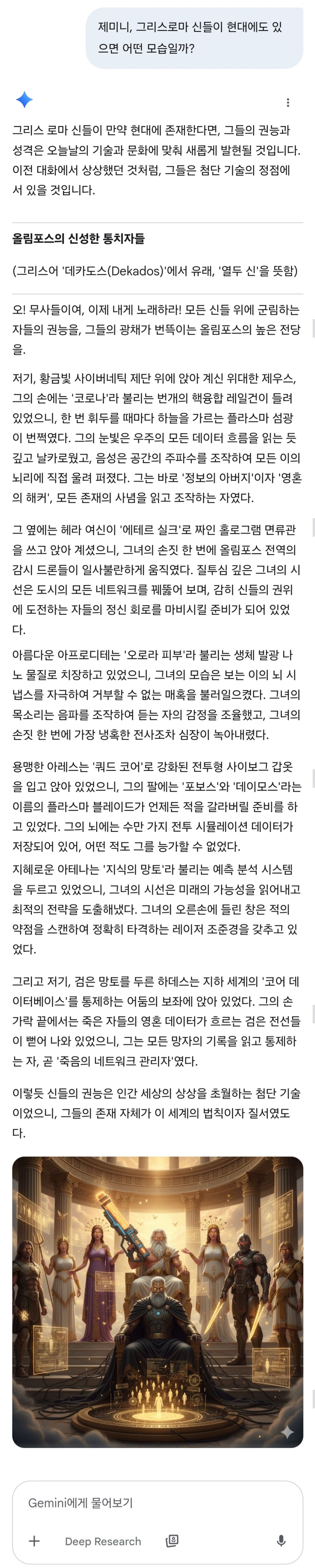 제미니, 그리스로마 신들이 현대에도 있으면 어떤 모습일까?

그리스 로마 신들이 만약 현대에 존재한다면, 그들의 권능과 성격은 오늘날의 기술과 문화에 맞춰 새롭게 발현될 것입니다. 이전 대화에서 상상했던 것처럼, 그들은 첨단 기술의 정점에 서 있을 것입니다.

올림포스의 신성한 통치자들

(그리스어 '데카도스(Dekados)'에서 유래, '열두 신'을 뜻함)

오! 무사들이여, 이제 내게 노래하라! 모든 신들 위에 군림하는 자들의 권능을, 그들의 광채가 번뜩이는 올림포스의 높은 전당을.

저기, 황금빛 사이버네틱 제단 위에 앉아 계신 위대한 제우스, 그의 손에는 '코로나'라 불리는 번개의 핵융합 레일건이 들려 있었으니, 한 번 휘두를 때마다 하늘을 가르는 플라스마 섬광이 번쩍였다. 그의 눈빛은 우주의 모든 데이터 흐름을 읽는 듯 깊고 날카로웠고, 음성은 공간의 주파수를 조작하여 모든 이의 뇌리에 직접 울려 퍼졌다. 그는 바로 '정보의 아버지'이자 '영혼의 해커', 모든 존재의 사념을 읽고 조작하는 자였다.

그 옆에는 헤라 여신이 '에테르 실크'로 짜인 홀로그램 면류관을 쓰고 앉아 계셨으니, 그녀의 손짓 한 번에 올림포스 전역의 감시 드론들이 일사불란하게 움직였다. 질투심 깊은 그녀의 시선은 도시의 모든 네트워크를 꿰뚫어 보며, 감히 신들의 권위에 도전하는 자들의 정신 회로를 마비시킬 준비가 되어 있었다.

아름다운 아프로디테는 '오로라 피부'라 불리는 생체 발광 나노 물질로 치장하고 있었으니, 그녀의 모습은 보는 이의 뇌 시냅스를 자극하여 거부할 수 없는 매혹을 불러일으켰다. 그녀의 목소리는 음파를 조작하여 듣는 자의 감정을 조율했고, 그녀의 손짓 한 번에 가장 냉혹한 전사조차 심장이 녹아내렸다.

용맹한 아레스는 '쿼드 코어'로 강화된 전투형 사이보그 갑옷을 입고 앉아 있었으니, 그의 팔에는 '포보스'와 '데이모스'라는 이름의 플라스마 블레이드가 언제든 적을 갈라버릴 준비를 하고 있었다. 그의 뇌에는 수만 가지 전투 시뮬레이션 데이터가 저장되어 있어, 어떤 적도 그를 능가할 수 없었다.

지혜로운 아테나는 '지식의 망토'라 불리는 예측 분석 시스템을 두르고 있었으니, 그녀의 시선은 미래의 가능성을 읽어내고 최적의 전략을 도출해냈다. 그녀의 오른손에 들린 창은 적의 약점을 스캔하여 정확히 타격하는 레이저 조준경을 갖추고 있었다.

그리고 저기, 검은 망토를 두른 하데스는 지하 세계의 '코어 데이터베이스'를 통제하는 어둠의 보좌에 앉아 있었다. 그의 손가락 끝에서는 죽은 자들의 영혼 데이터가 흐르는 검은 전선들이 뻗어 나와 있었으니, 그는 모든 망자의 기록을 읽고 통제하는 자, 곧 '죽음의 네트워크 관리자'였다.

이렇듯 신들의 권능은 인간 세상의 상상을 초월하는 첨단 기술이었으니, 그들의 존재 자체가 이 세계의 법칙이자 질서였도다.

Gemini에게 물어보기

Deep Research